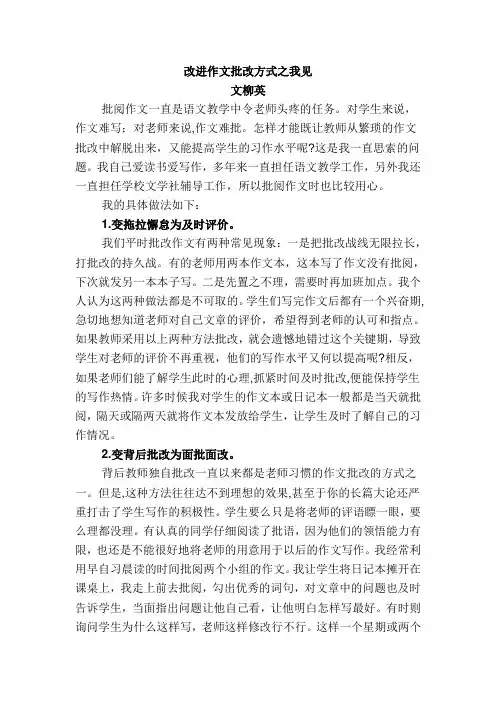 改进作文批改方式之我见
文柳英

批阅作文一直是语文教学中令老师头疼的任务。对学生来说，作文难写；对老师来说,作文难批。怎样才能既让教师从繁琐的作文批改中解脱出来，又能提高学生的习作水平呢?这是我一直思索的问题。我自己爱读书爱写作，多年来一直担任语文教学工作，另外我还一直担任学校文学社辅导工作，所以批阅作文时也比较用心。

我的具体做法如下：

1.变拖拉懈怠为及时评价。

我们平时批改作文有两种常见现象：一是把批改战线无限拉长，打批改的持久战。有的老师用两本作文本，这本写了作文没有批阅，下次就发另一本本子写。二是先置之不理，需要时再加班加点。我个人认为这两种做法都是不可取的。学生们写完作文后都有一个兴奋期,急切地想知道老师对自己文章的评价，希望得到老师的认可和指点。如果教师采用以上两种方法批改，就会遗憾地错过这个关键期，导致学生对老师的评价不再重视，他们的写作水平又何以提高呢?相反,如果老师们能了解学生此时的心理,抓紧时间及时批改,便能保持学生的写作热情。许多时候我对学生的作文本或日记本一般都是当天就批阅，隔天或隔两天就将作文本发放给学生，让学生及时了解自己的习作情况。

2.变背后批改为面批面改。

背后教师独自批改一直以来都是老师习惯的作文批改的方式之一。但是,这种方法往往达不到理想的效果,甚至于你的长篇大论还严重打击了学生写作的积极性。学生要么只是将老师的评语瞟一眼，要么理都没理。有认真的同学仔细阅读了批语，因为他们的领悟能力有限，也还是不能很好地将老师的用意用于以后的作文写作。我经常利用早自习晨读的时间批阅两个小组的作文。我让学生将日记本摊开在课桌上，我走上前去批阅，勾出优秀的词句，对文章中的问题也及时告诉学生，当面指出问题让他自己看，让他明白怎样写最好。有时则询问学生为什么这样写，老师这样修改行不行。这样一个星期或两个